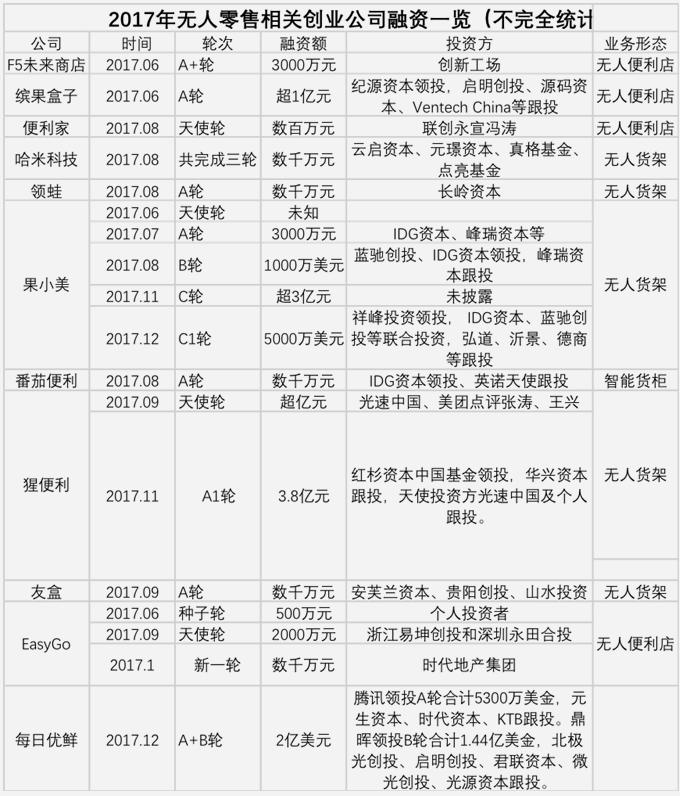 2017年无人零售相关创业公司融资一览（不完全统计

| 公司 | 时间 | 轮次 | 融资额 | 投资方 | 业务形态 |
|---|---|---|---|---|---|
| F5未来商店 | 2017.06 | A+轮 | 3000万元 | 创新工场 | 无人便利店 |
| 缤果盒子 | 2017.06 | A轮 | 超1亿元 | 纪源资本领投，启明创投、源码资本、Ventech China等跟投 | 无人便利店 |
| 便利家 | 2017.08 | 天使轮 | 数百万元 | 联创永宣冯涛 | 无人便利店 |
| 哈米科技 | 2017.08 | 共完成三轮 | 数千万元 | 云启资本、元璟资本、真格基金、点亮基金 | 无人货架 |
| 领蛙 | 2017.08 | A轮 | 数千万元 | 长岭资本 | 无人货架 |
| 果小美 | 2017.06 | 天使轮 | 未知 | | 无人货架 |
| | 2017.07 | A轮 | 3000万元 | IDG资本、峰瑞资本等 | |
| | 2017.08 | B轮 | 1000万美元 | 蓝驰创投、IDG资本领投，峰瑞资本跟投 | |
| | 2017.11 | C轮 | 超3亿元 | 未披露 | |
| | 2017.12 | C1轮 | 5000万美元 | 祥峰投资领投， IDG资本、蓝驰创投等联合投资，弘道、沂景、德商等跟投 | |
| 番茄便利 | 2017.08 | A轮 | 数千万元 | IDG资本领投、英诺天使跟投 | 智能货柜 |
| 猩便利 | 2017.09 | 天使轮 | 超亿元 | 光速中国、美团点评张涛、王兴 | 无人货架 |
| | 2017.11 | A1轮 | 3.8亿元 | 红杉资本中国基金领投，华兴资本跟投，天使投资方光速中国及个人跟投。 | |
| 友盒 | 2017.09 | A轮 | 数千万元 | 安芙兰资本、贵阳创投、山水投资 | 无人货架 |
| EasyGo | 2017.06 | 种子轮 | 500万元 | 个人投资者 | 无人便利店 |
| | 2017.09 | 天使轮 | 2000万元 | 浙江易坤创投和深圳永田合投 | |
| | 2017.1 | 新一轮 | 数千万元 | 时代地产集团 | |
| 每日优鲜 | 2017.12 | A+B轮 | 2亿美元 | 腾讯领投A轮合计5300万美金，元生资本、时代资本、KTB跟投。鼎晖领投B轮合计1.44亿美金，北极光创投、启明创投、君联资本、微光创投、光源资本跟投。 | |